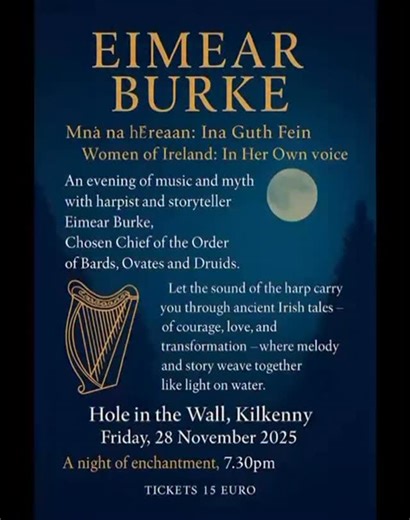 EIMEAR BURKE

Mnà na hEreaan: Ina Guth Fein
Women of Ireland: In Her Own voice

An evening of music and myth with harpist and storyteller Eimear Burke, Chosen Chief of the Order of Bards, Ovates and Druids.

Let the sound of the harp carry you through ancient Irish tales – of courage, love, and transformation – where melody and story weave together like light on water.

Hole in the Wall, Kilkenny
Friday, 28 November 2025

A night of enchantment, 7.30pm

TICKETS 15 EURO